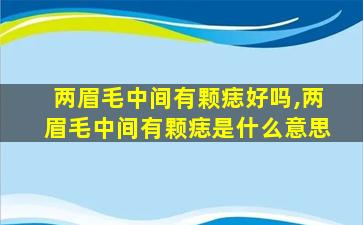 两眉毛中间有颗痣好吗,两眉毛中间有颗痣是什么意思